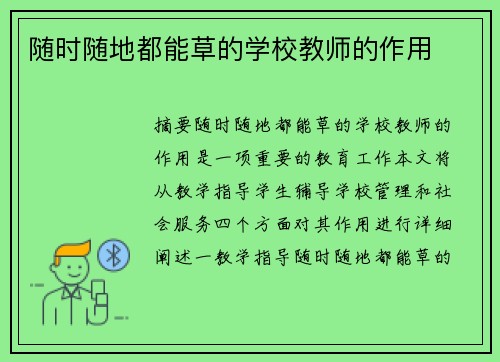 随时随地都能草的学校教师的作用

摘要随时随地都能草的学校教师的作用是一项重要的教育工作本文将从教学指导学生辅导学校管理和社会服务四个方面对其作用进行详细阐述一教学指导随时随地都能草的